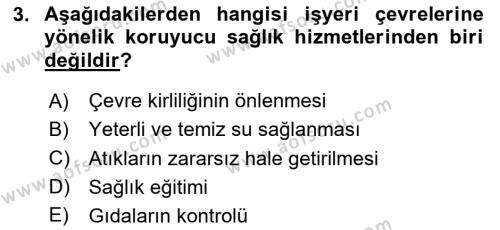 3. Aşağıdakilerden hangisi işyeri çevrelerine yönelik koruyucu sağlık hizmetlerinden biri değildir?

A) Çevre kirliliğinin önlenmesi
B) Yeterli ve temiz su sağlanması
C) Atıkların zararsız hale getirilmesi
D) Sağlık eğitimi
E) Gıdaların kontrolü

www.aofsoru.com